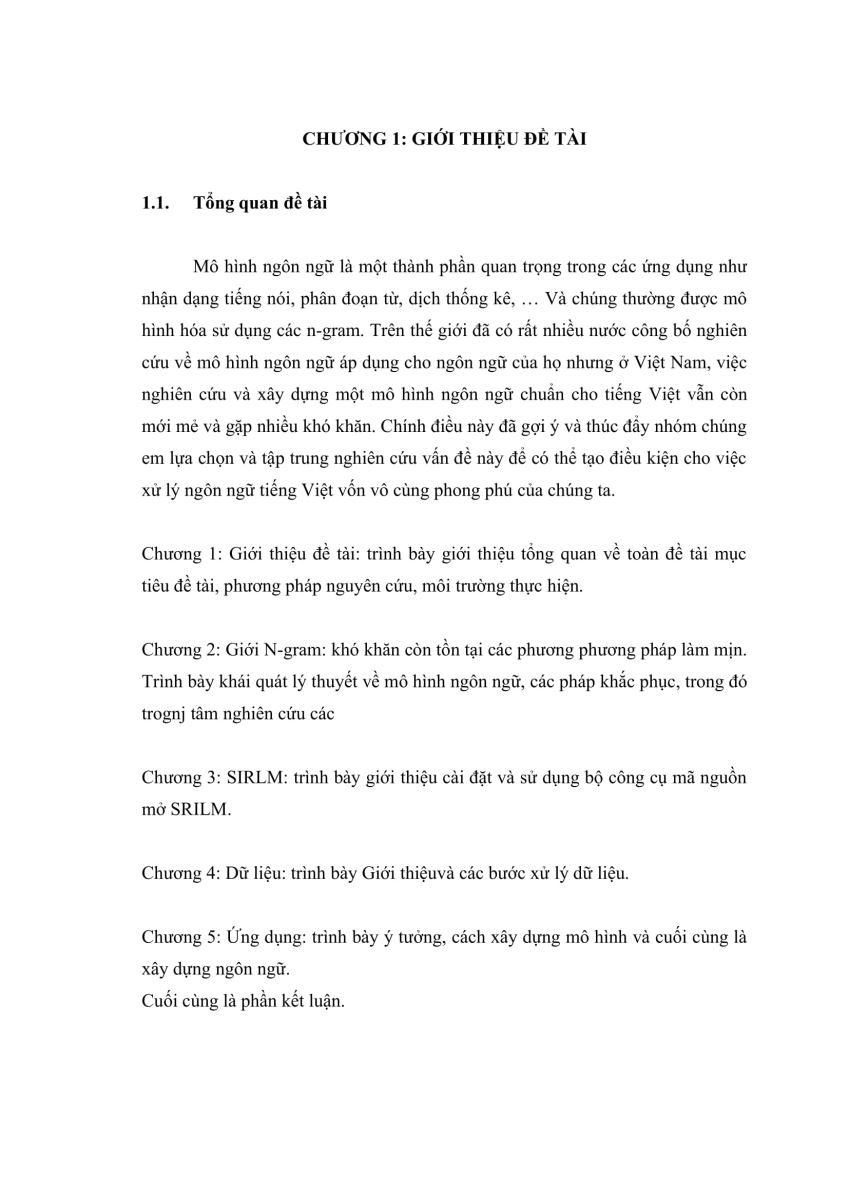 CHƯƠNG 1: GIỚI THIỆU ĐỀ TÀI

1.1. Tổng quan đề tài

Mô hình ngôn ngữ là một thành phần quan trọng trong các ứng dụng như nhận dạng tiếng nói, phân đoạn từ, dịch thống kê, … Và chúng thường được mô hình hóa sử dụng các n-gram. Trên thế giới đã có rất nhiều nước công bố nghiên cứu về mô hình ngôn ngữ áp dụng cho ngôn ngữ của họ nhưng ở Việt Nam, việc nghiên cứu và xây dựng một mô hình ngôn ngữ chuẩn cho tiếng Việt vẫn còn mới mẻ và gặp nhiều khó khăn. Chính điều này đã gợi ý và thúc đẩy nhóm chúng em lựa chọn và tập trung nghiên cứu vấn đề này để có thể tạo điều kiện cho việc xử lý ngôn ngữ tiếng Việt vốn vô cùng phong phú của chúng ta.

Chương 1: Giới thiệu đề tài: trình bày giới thiệu tổng quan về toàn đề tài mục tiêu đề tài, phương pháp nguyên cứu, môi trường thực hiện.

Chương 2: Giới N-gram: khó khăn còn tồn tại các phương phương pháp làm mịn. Trình bày khái quát lý thuyết về mô hình ngôn ngữ, các pháp khắc phục, trong đó trognj tâm nghiên cứu các

Chương 3: SIRLM: trình bày giới thiệu cài đặt và sử dụng bộ công cụ mã nguồn mở SRILM.

Chương 4: Dữ liệu: trình bày Giới thiệuvà các bước xử lý dữ liệu.

Chương 5: Ứng dụng: trình bày ý tưởng, cách xây dựng mô hình và cuối cùng là xây dựng ngôn ngữ.
Cuối cùng là phần kết luận.